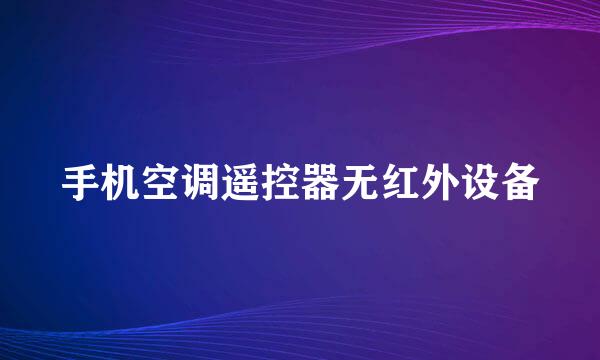 手机空调遥控器无红外设备